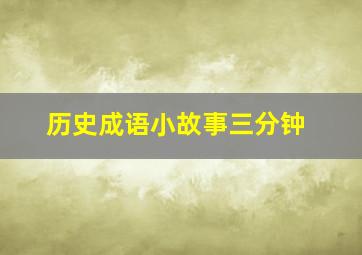 历史成语小故事三分钟